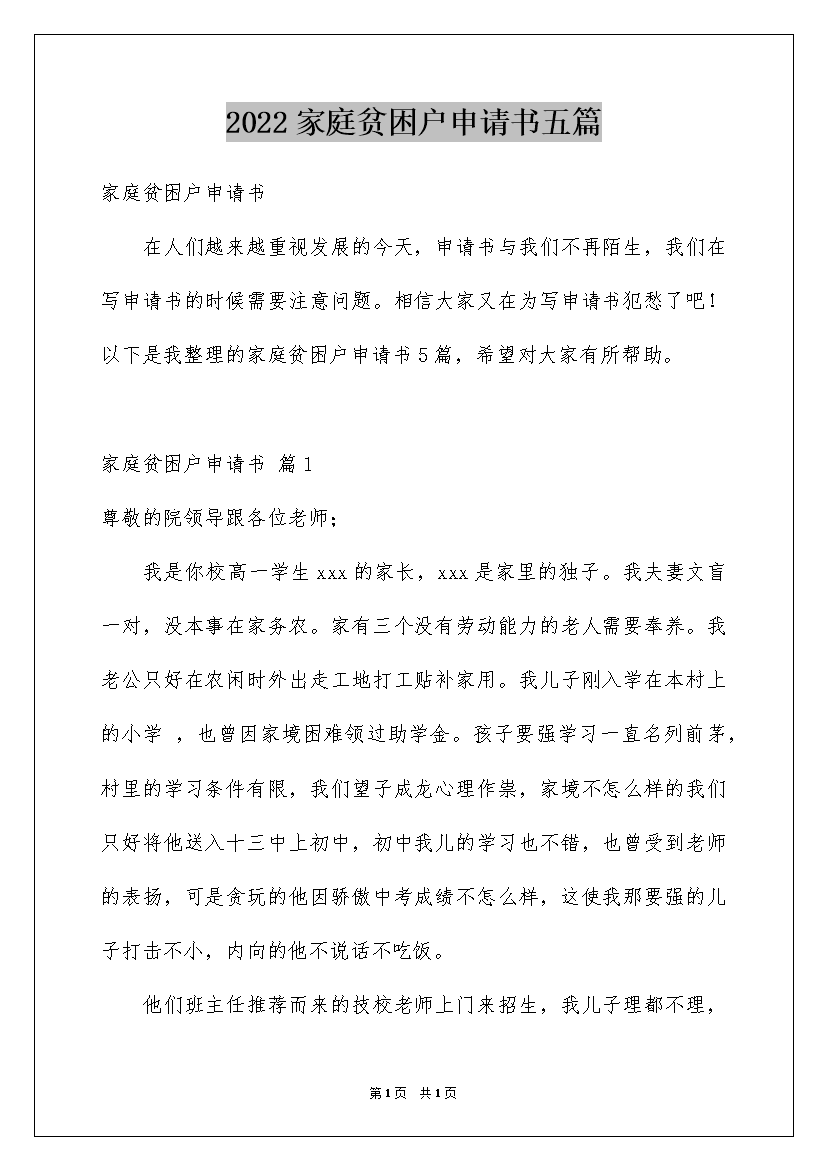 2022家庭贫困户申请书五篇

家庭贫困户申请书

在人们越来越重视发展的今天，申请书与我们不再陌生，我们在写申请书的时候需要注意问题。相信大家又在为写申请书犯愁了吧！以下是我整理的家庭贫困户申请书5篇，希望对大家有所帮助。

家庭贫困户申请书 篇1

尊敬的院领导跟各位老师；

我是你校高一学生xxx的家长，xxx是家里的独子。我夫妻文盲一对，没本事在家务农。家有三个没有劳动能力的老人需要奉养。我老公只好在农闲时外出走工地打工贴补家用。我儿子刚入学在本村上的小学 ，也曾因家境困难领过助学金。孩子要强学习一直名列前茅，村里的学习条件有限，我们望子成龙心理作祟，家境不怎么样的我们只好将他送入十三中上初中，初中我儿的学习也不错，也曾受到老师的表扬，可是贪玩的他因骄傲中考成绩不怎么样，这使我那要强的儿子打击不小，内向的他不说话不吃饭。

他们班主任推荐而来的技校老师上门来招生，我儿子理都不理，

第1页 共1页